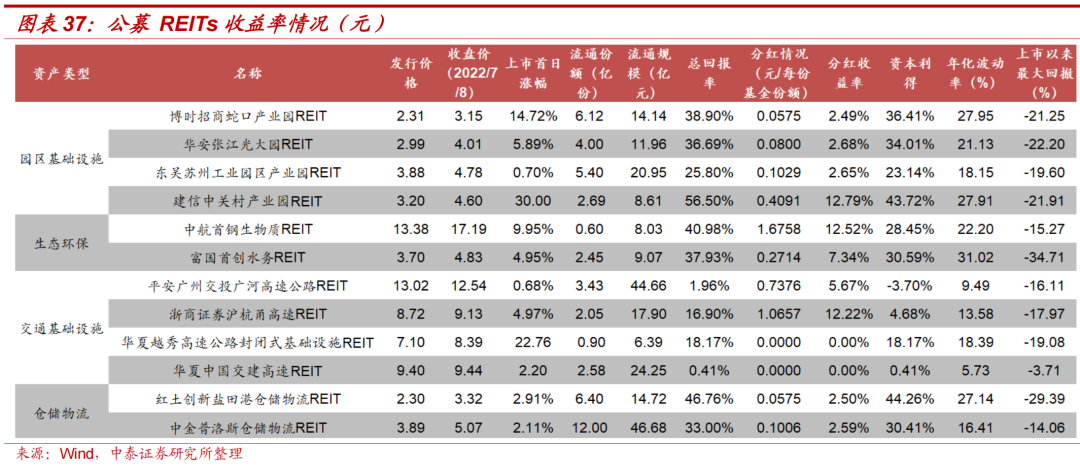 图表 37：公募 REITs 收益率情况（元）

| 资产类型 | 名称 | 发行价格 | 收盘价（2022/7/8） | 上市首日涨幅 | 流通份额（亿份） | 流通规模（亿元） | 总回报率 | 分红情况（元/每份基金份额） | 分红收益率 | 资本利得 | 年化波动率（%） | 上市以来最大回撤（%） |
|---|---|---|---|---|---|---|---|---|---|---|---|---|
| 园区基础设施 | 博时招商蛇口产业园REIT | 2.31 | 3.15 | 14.72% | 6.12 | 14.14 | 38.90% | 0.0575 | 2.49% | 36.41% | 27.95 | -21.25 |
| | 华安张江光大园REIT | 2.99 | 4.01 | 5.89% | 4.00 | 11.96 | 36.69% | 0.0800 | 2.68% | 34.01% | 21.13 | -22.20 |
| | 东吴苏州工业园区产业园REIT | 3.88 | 4.78 | 0.70% | 5.40 | 20.95 | 25.80% | 0.1029 | 2.65% | 23.14% | 18.15 | -19.60 |
| | 建信中关村产业园REIT | 3.20 | 4.60 | 30.00 | 2.69 | 8.61 | 56.50% | 0.4091 | 12.79% | 43.72% | 27.91 | -21.91 |
| 生态环保 | 中航首钢生物质REIT | 13.38 | 17.19 | 9.95% | 0.60 | 8.03 | 40.98% | 1.6758 | 12.52% | 28.45% | 22.20 | -15.27 |
| | 富国首创水务REIT | 3.70 | 4.83 | 4.95% | 2.45 | 9.07 | 37.93% | 0.2714 | 7.34% | 30.59% | 31.02 | -34.71 |
| 交通基础设施 | 平安广州交投广河高速公路REIT | 13.02 | 12.54 | 0.68% | 3.43 | 44.66 | 1.96% | 0.7376 | 5.67% | -3.70% | 9.49 | -16.11 |
| | 浙商证券沪杭甬高速REIT | 8.72 | 9.13 | 4.97% | 2.05 | 17.90 | 16.90% | 1.0657 | 12.22% | 4.68% | 13.58 | -17.97 |
| | 华夏越秀高速公路封闭式基础设施REIT | 7.10 | 8.39 | 22.76 | 0.90 | 6.39 | 18.17% | 0.0000 | 0.00% | 18.17% | 18.39 | -19.08 |
| | 华夏中国交建高速REIT | 9.40 | 9.44 | 2.20 | 2.58 | 24.25 | 0.41% | 0.0000 | 0.00% | 0.41% | 5.73 | -3.71 |
| 仓储物流 | 红土创新盐田港仓储物流REIT | 2.30 | 3.32 | 2.91% | 6.40 | 14.72 | 46.76% | 0.0575 | 2.50% | 44.26% | 27.14 | -29.39 |
| | 中金普洛斯仓储物流REIT | 3.89 | 5.07 | 2.11% | 12.00 | 46.68 | 33.00% | 0.1006 | 2.59% | 30.41% | 16.41 | -14.06 |

来源：Wind，中泰证券研究所整理